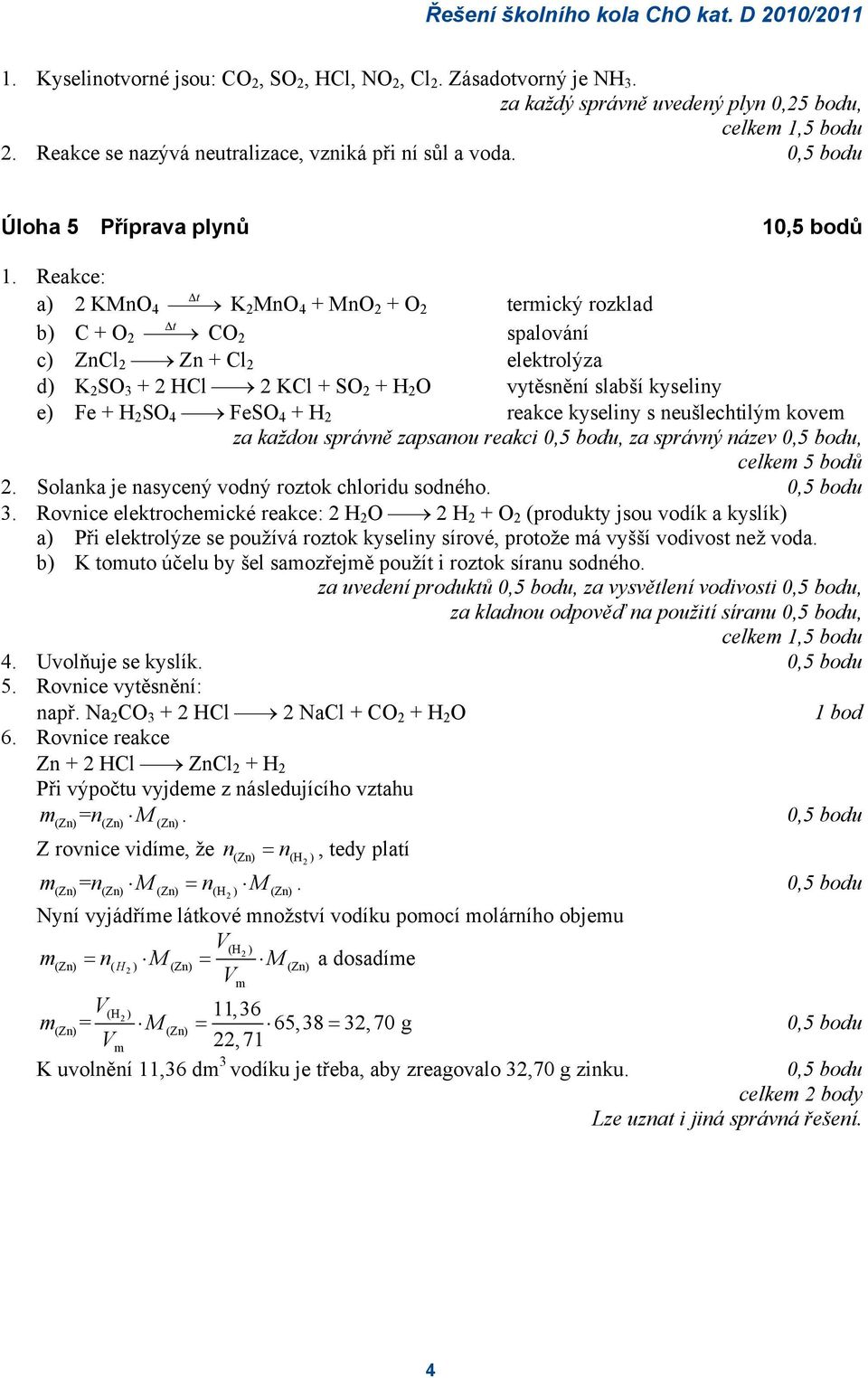 Řešení školního kola ChO kat. D 2010/2011

1. Kyselinotvorné jsou: $CO_2$, $SO_2$, HCl, $NO_2$, $Cl_2$. Zásadotvorný je $NH_3$.
za každý správně uvedený plyn 0,25 bodu,
celkem 1,5 bodu
2. Reakce se nazývá neutralizace, vzniká při ní sůl a voda. 0,5 bodu

Úloha 5 Příprava plynů 10,5 bodů

1. Reakce:
a) $2\ KMnO_4 \xrightarrow{\Delta t} K_2MnO_4 + MnO_2 + O_2$ termický rozklad
b) $C + O_2 \xrightarrow{\Delta t} CO_2$ spalování
c) $ZnCl_2 \longrightarrow Zn + Cl_2$ elektrolýza
d) $K_2SO_3 + 2\ HCl \longrightarrow 2\ KCl + SO_2 + H_2O$ vytěsnění slabší kyseliny
e) $Fe + H_2SO_4 \longrightarrow FeSO_4 + H_2$ reakce kyseliny s neušlechtilým kovem
za každou správně zapsanou reakci 0,5 bodu, za správný název 0,5 bodu,
celkem 5 bodů
2. Solanka je nasycený vodný roztok chloridu sodného. 0,5 bodu
3. Rovnice elektrochemické reakce: $2\ H_2O \longrightarrow 2\ H_2 + O_2$ (produkty jsou vodík a kyslík)
a) Při elektrolýze se používá roztok kyseliny sírové, protože má vyšší vodivost než voda.
b) K tomuto účelu by šel samozřejmě použít i roztok síranu sodného.
za uvedení produktů 0,5 bodu, za vysvětlení vodivosti 0,5 bodu,
za kladnou odpověď na použití síranu 0,5 bodu,
celkem 1,5 bodu
4. Uvolňuje se kyslík. 0,5 bodu
5. Rovnice vytěsnění:
např. $Na_2CO_3 + 2\ HCl \longrightarrow 2\ NaCl + CO_2 + H_2O$ 1 bod
6. Rovnice reakce
$Zn + 2\ HCl \longrightarrow ZnCl_2 + H_2$
Při výpočtu vyjdeme z následujícího vztahu
$m_{(Zn)} = n_{(Zn)} \cdot M_{(Zn)}$. 0,5 bodu
Z rovnice vidíme, že $n_{(Zn)} = n_{(H_2)}$, tedy platí
$m_{(Zn)} = n_{(Zn)} \cdot M_{(Zn)} = n_{(H_2)} \cdot M_{(Zn)}$. 0,5 bodu
Nyní vyjádříme látkové množství vodíku pomocí molárního objemu
$m_{(Zn)} = n_{(H_2)} \cdot M_{(Zn)} = \frac{V_{(H_2)}}{V_m} \cdot M_{(Zn)}$ a dosadíme
$m_{(Zn)} = \frac{V_{(H_2)}}{V_m} \cdot M_{(Zn)} = \frac{11,36}{22,71} \cdot 65,38 = 32,70$ g 0,5 bodu
K uvolnění 11,36 $dm^3$ vodíku je třeba, aby zreagovalo 32,70 g zinku. 0,5 bodu
celkem 2 body
Lze uznat i jiná správná řešení.

4